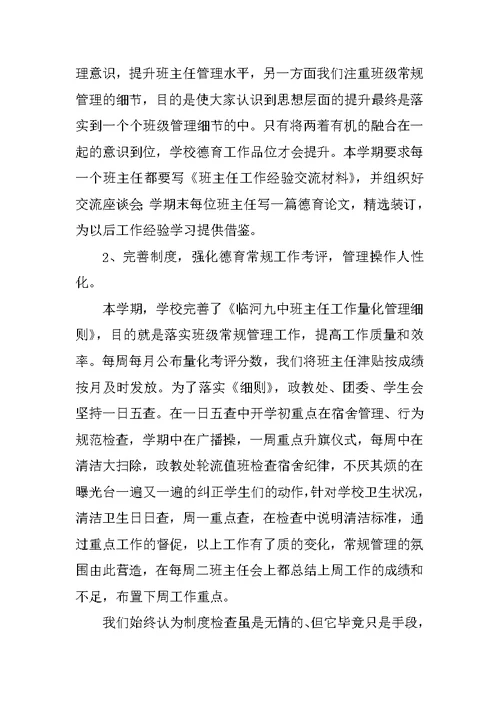 理意识，提升班主任管理水平，另一方面我们注重班级常规管理的细节，目的是使大家认识到思想层面的提升最终是落实到一个个班级管理细节的中。只有将两着有机的融合在一起的意识到位，学校德育工作品位才会提升。本学期要求每一个班主任都要写《班主任工作经验交流材料》，并组织好交流座谈会 学期末每位班主任写一篇德育论文，精选装订，为以后工作经验学习提供借鉴。

2、完善制度，强化德育常规工作考评，管理操作人性化。

本学期，学校完善了《临河九中班主任工作量化管理细则》，目的就是落实班级常规管理工作，提高工作质量和效率。每周每月公布量化考评分数，我们将班主任津贴按成绩按月及时发放。为了落实《细则》，政教处、团委、学生会坚持一日五查。在一日五查中开学初重点在宿舍管理、行为规范检查，学期中在广播操，一周重点升旗仪式，每周中在清洁大扫除，政教处轮流值班检查宿舍纪律，不厌其烦的在曝光台一遍又一遍的纠正学生们的动作，针对学校卫生状况，清洁卫生日日查，周一重点查，在检查中说明清洁标准，通过重点工作的督促，以上工作有了质的变化，常规管理的氛围由此营造，在每周二班主任会上都总结上周工作的成绩和不足，布置下周工作重点。

我们始终认为制度检查虽是无情的、但它毕竟只是手段，